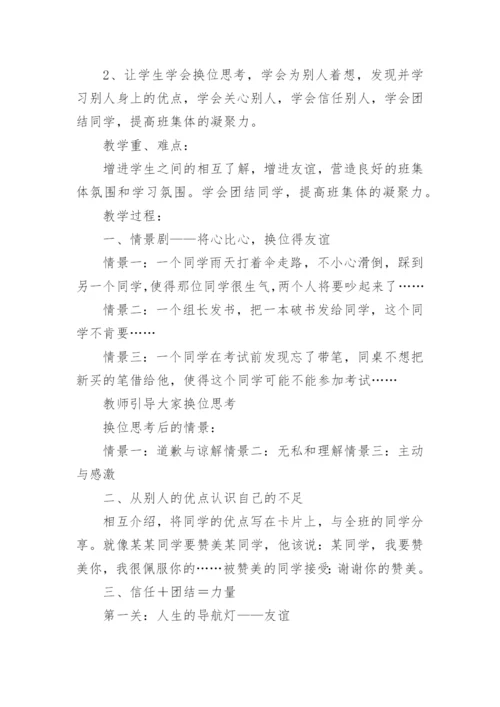 2、让学生学会换位思考，学会为别人着想，发现并学习别人身上的优点，学会关心别人，学会信任别人，学会团结同学，提高班集体的凝聚力。

教学重、难点：

增进学生之间的相互了解，增进友谊，营造良好的班集体氛围和学习氛围。学会团结同学，提高班集体的凝聚力。

教学过程：

一、情景剧——将心比心，换位得友谊

情景一：一个同学雨天打着伞走路，不小心滑倒，踩到另一个同学，使得那位同学很生气，两个人将要吵起来了……

情景二：一个组长发书，把一本破书发给同学，这个同学不肯要……

情景三：一个同学在考试前发现忘了带笔，同桌不想把新买的笔借给他，使得这个同学可能不能参加考试……

教师引导大家换位思考

换位思考后的情景：

情景一：道歉与谅解情景二：无私和理解情景三：主动与感激

二、从别人的优点认识自己的不足

相互介绍，将同学的优点写在卡片上，与全班的同学分享。就像某某同学要赞美某同学，他该说：某同学，我要赞美你，我很佩服你的……被赞美的同学接受：谢谢你的赞美。

三、信任＋团结＝力量

第一关：人生的导航灯——友谊